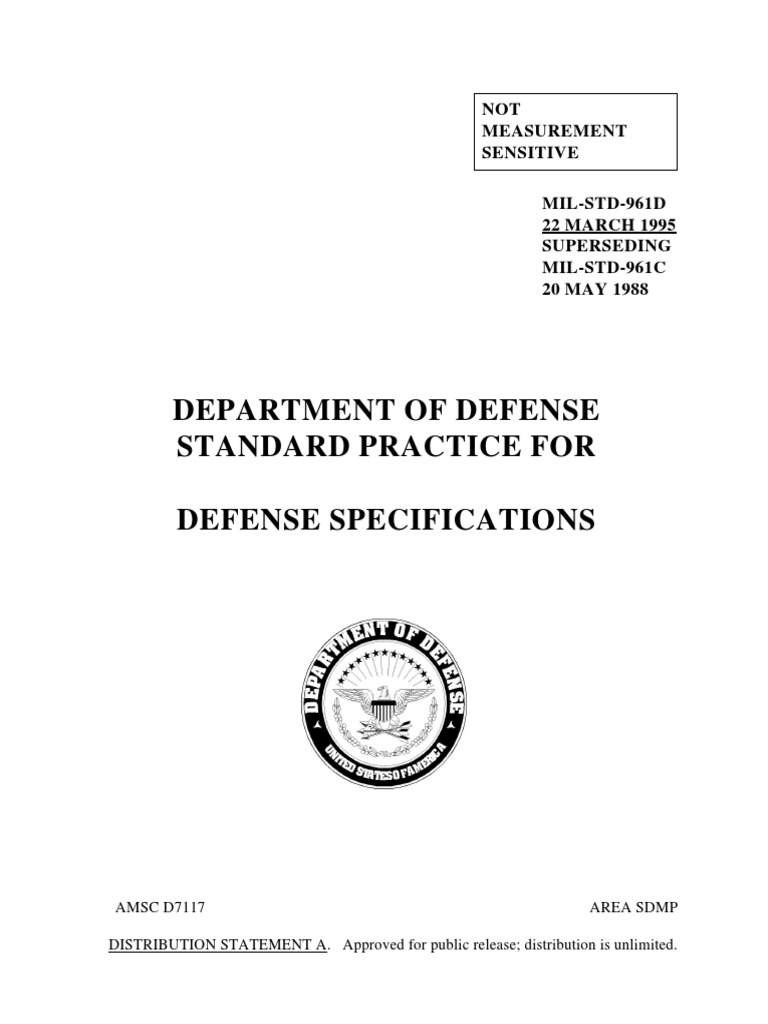 NOT MEASUREMENT SENSITIVE

MIL-STD-961D
22 MARCH 1995
SUPERSEDING
MIL-STD-961C
20 MAY 1988

DEPARTMENT OF DEFENSE
STANDARD PRACTICE FOR

DEFENSE SPECIFICATIONS

DEPARTMENT OF DEFENSE
UNITED STATES OF AMERICA

AMSC D7117

AREA SDMP

DISTRIBUTION STATEMENT A. Approved for public release; distribution is unlimited.